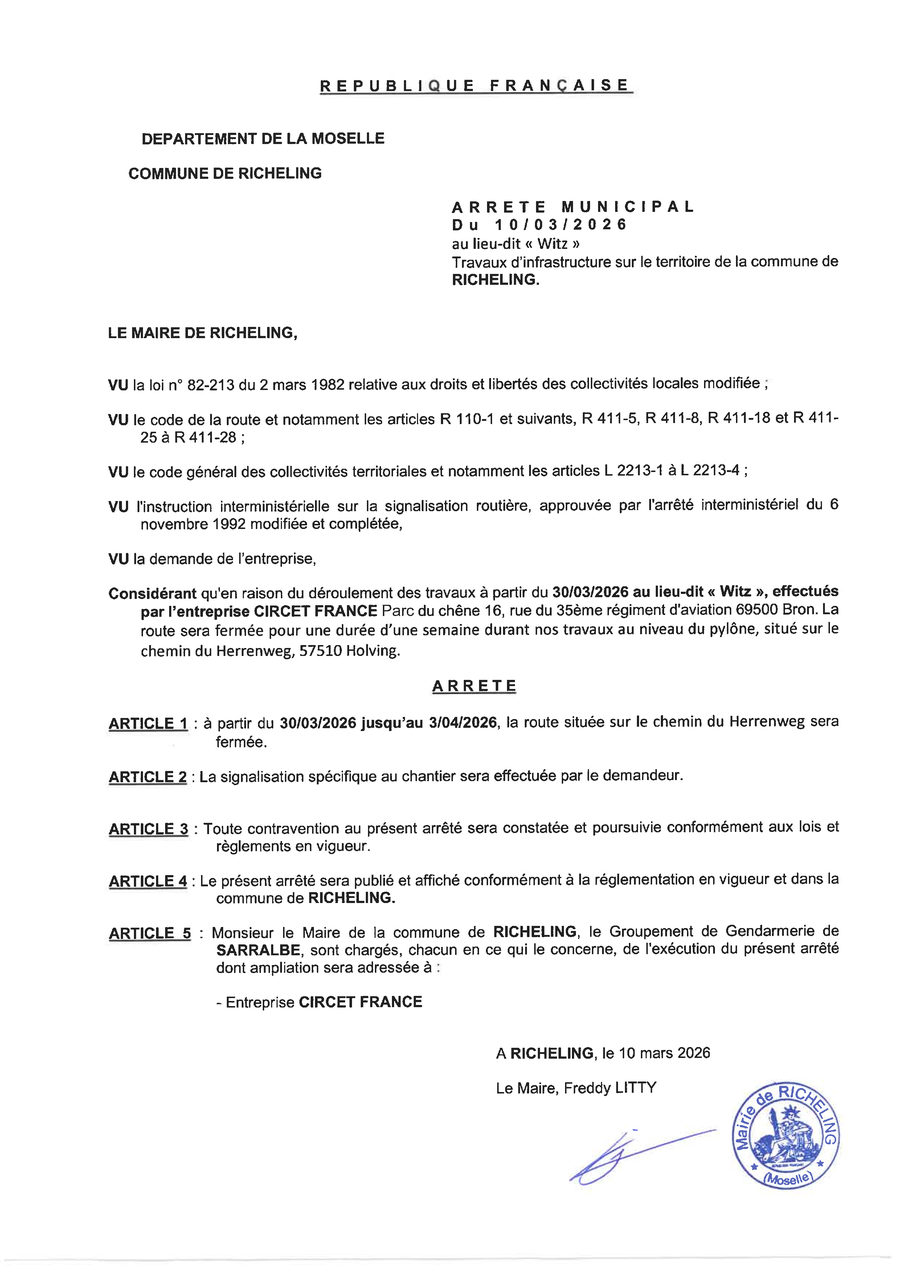 REPUBLIQUE FRANÇAISE

DEPARTEMENT DE LA MOSELLE

COMMUNE DE RICHELING

ARRETE MUNICIPAL
Du 10/03/2026
au lieu-dit « Witz »
Travaux d'infrastructure sur le territoire de la commune de RICHELING.

LE MAIRE DE RICHELING,

VU la loi n° 82-213 du 2 mars 1982 relative aux droits et libertés des collectivités locales modifiée ;

VU le code de la route et notamment les articles R 110-1 et suivants, R 411-5, R 411-8, R 411-18 et R 411-25 à R 411-28 ;

VU le code général des collectivités territoriales et notamment les articles L 2213-1 à L 2213-4 ;

VU l'instruction interministérielle sur la signalisation routière, approuvée par l'arrêté interministériel du 6 novembre 1992 modifiée et complétée,

VU la demande de l'entreprise,

Considérant qu'en raison du déroulement des travaux à partir du 30/03/2026 au lieu-dit « Witz », effectués par l'entreprise CIRCET FRANCE Parc du chêne 16, rue du 35ème régiment d'aviation 69500 Bron. La route sera fermée pour une durée d'une semaine durant nos travaux au niveau du pylône, situé sur le chemin du Herrenweg, 57510 Holving.

ARRETE

ARTICLE 1 : à partir du 30/03/2026 jusqu'au 3/04/2026, la route située sur le chemin du Herrenweg sera fermée.

ARTICLE 2 : La signalisation spécifique au chantier sera effectuée par le demandeur.

ARTICLE 3 : Toute contravention au présent arrêté sera constatée et poursuivie conformément aux lois et règlements en vigueur.

ARTICLE 4 : Le présent arrêté sera publié et affiché conformément à la réglementation en vigueur et dans la commune de RICHELING.

ARTICLE 5 : Monsieur le Maire de la commune de RICHELING, le Groupement de Gendarmerie de SARRALBE, sont chargés, chacun en ce qui le concerne, de l'exécution du présent arrêté dont ampliation sera adressée à :

- Entreprise CIRCET FRANCE

A RICHELING, le 10 mars 2026

Le Maire, Freddy LITTY

Mairie de RICHELING (Moselle)